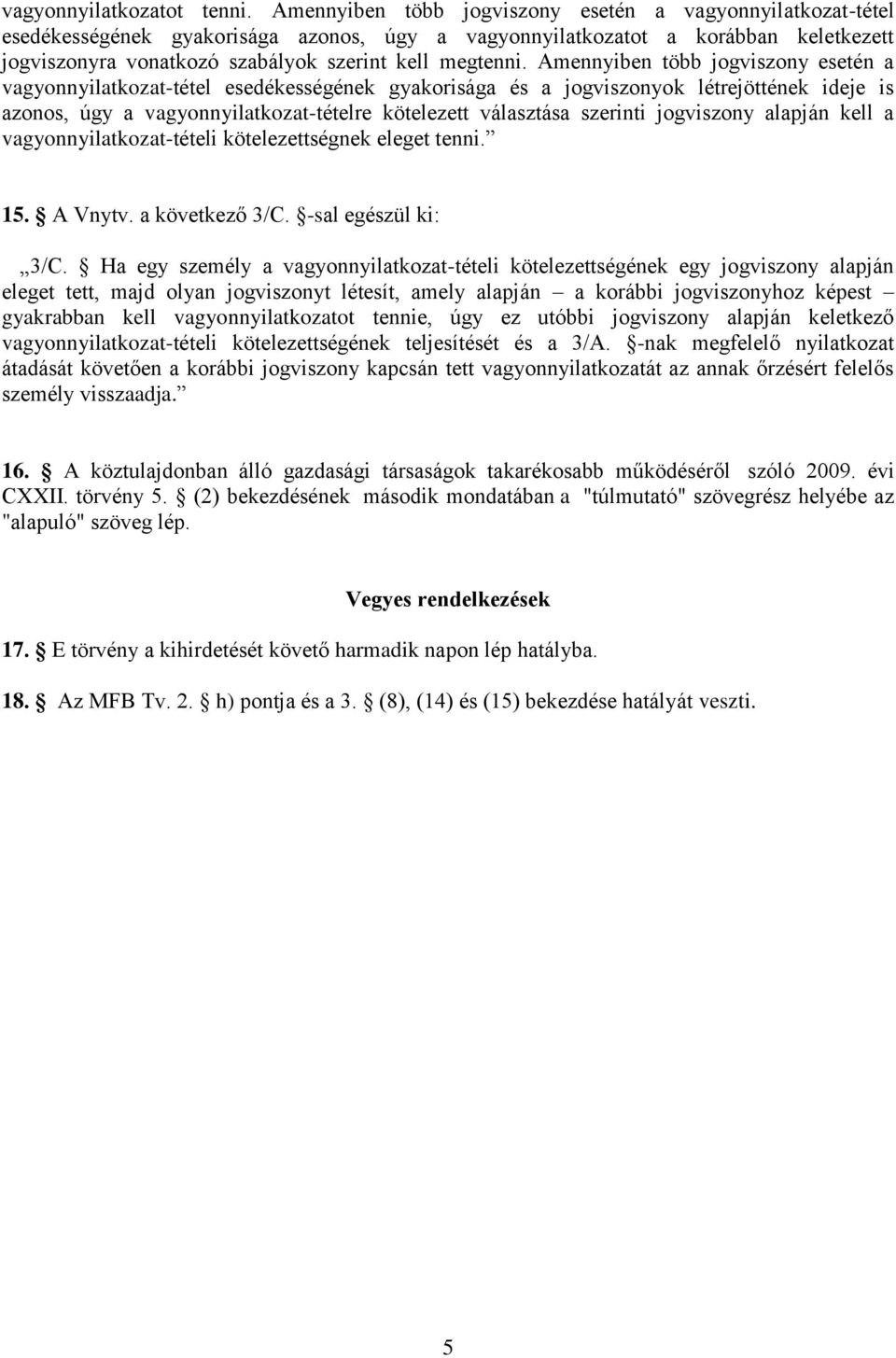 vagyonnyilatkozatot tenni. Amennyiben több jogviszony esetén a vagyonnyilatkozat-tétel esedékességének gyakorisága azonos, úgy a vagyonnyilatkozatot a korábban keletkezett jogviszonyra vonatkozó szabályok szerint kell megtenni. Amennyiben több jogviszony esetén a vagyonnyilatkozat-tétel esedékességének gyakorisága és a jogviszonyok létrejöttének ideje is azonos, úgy a vagyonnyilatkozat-tételre kötelezett választása szerinti jogviszony alapján kell a vagyonnyilatkozat-tételi kötelezettségnek eleget tenni.”

15. § A Vnytv. a következő 3/C. §-sal egészül ki:

„3/C. § Ha egy személy a vagyonnyilatkozat-tételi kötelezettségének egy jogviszony alapján eleget tett, majd olyan jogviszonyt létesít, amely alapján – a korábbi jogviszonyhoz képest – gyakrabban kell vagyonnyilatkozatot tennie, úgy ez utóbbi jogviszony alapján keletkező vagyonnyilatkozat-tételi kötelezettségének teljesítését és a 3/A. §-nak megfelelő nyilatkozat átadását követően a korábbi jogviszony kapcsán tett vagyonnyilatkozatát az annak őrzésért felelős személy visszaadja.”

16. § A köztulajdonban álló gazdasági társaságok takarékosabb működéséről szóló 2009. évi CXXII. törvény 5. § (2) bekezdésének második mondatában a "túlmutató" szövegrész helyébe az "alapuló" szöveg lép.

Vegyes rendelkezések

17. § E törvény a kihirdetését követő harmadik napon lép hatályba.

18. § Az MFB Tv. 2. § h) pontja és a 3. § (8), (14) és (15) bekezdése hatályát veszti.

5